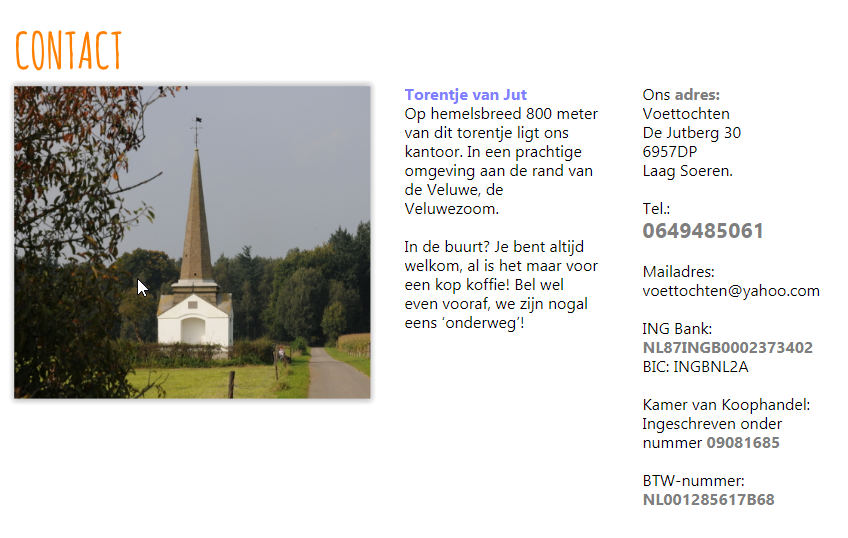 CONTACT

Torentje van Jut
Op hemelsbreed 800 meter van dit torentje ligt ons kantoor. In een prachtige omgeving aan de rand van de Veluwe, de Veluwezoom.

In de buurt? Je bent altijd welkom, al is het maar voor een kop koffie! Bel wel even vooraf, we zijn nogal eens 'onderweg'!

Ons adres:
Voettochten
De Jutberg 30
6957DP
Laag Soeren.

Tel.:
0649485061

Mailadres:
voettochten@yahoo.com

ING Bank:
NL87INGB0002373402
BIC: INGBNL2A

Kamer van Koophandel:
Ingeschreven onder nummer 09081685

BTW-nummer:
NL001285617B68